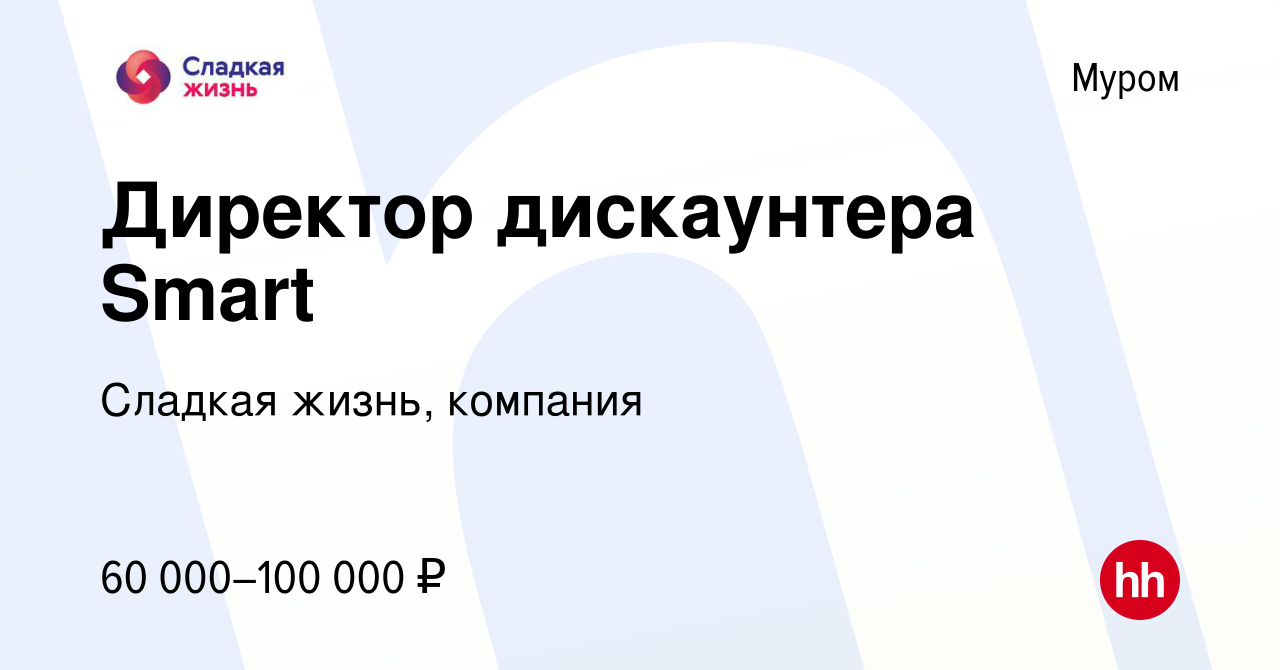 Сладкая жизнь

Муром

Директор дискаунтера Smart

Сладкая жизнь, компания

60 000–100 000 ₽

hh